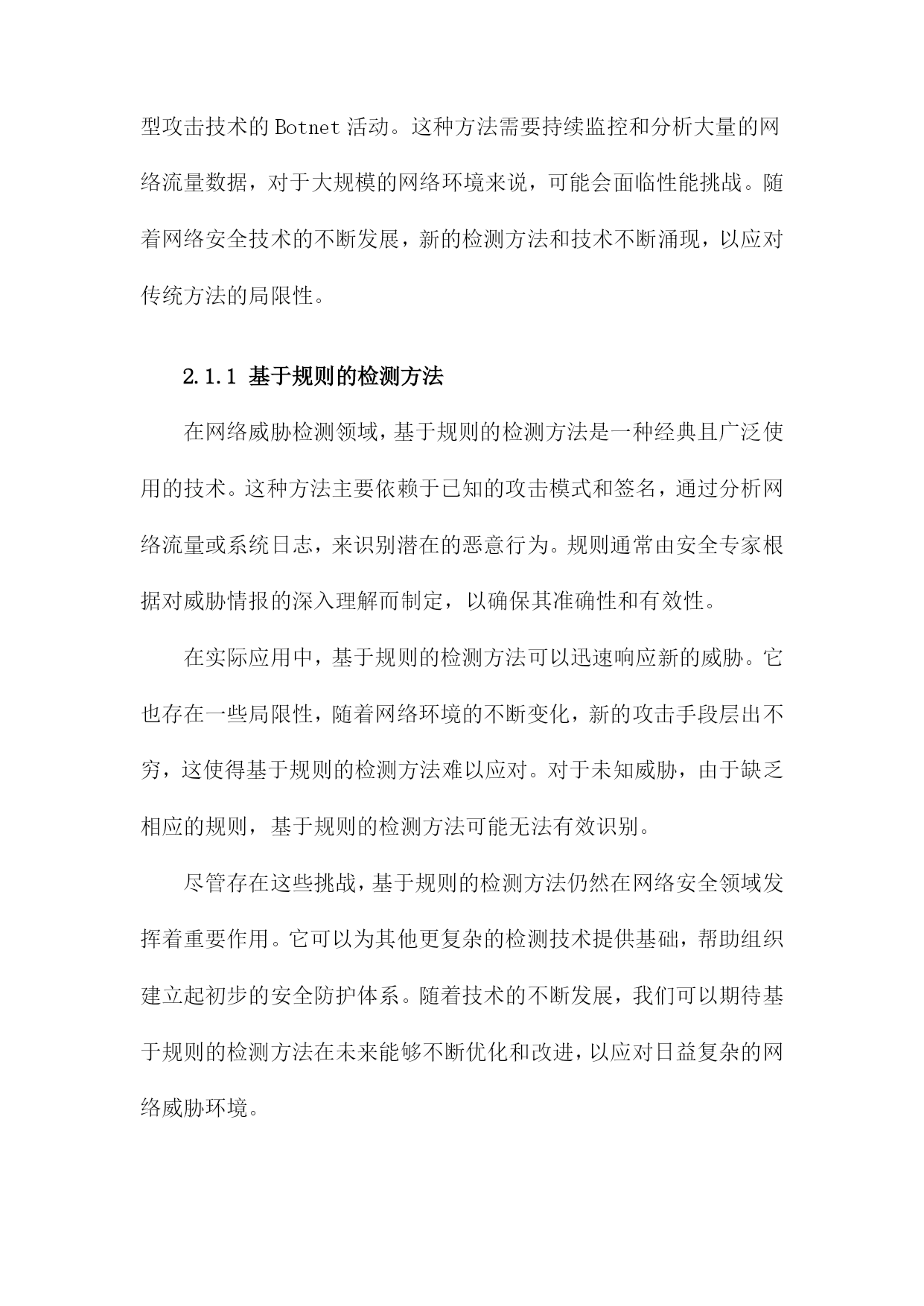 型攻击技术的 Botnet 活动。这种方法需要持续监控和分析大量的网络流量数据，对于大规模的网络环境来说，可能会面临性能挑战。随着网络安全技术的不断发展，新的检测方法和技术不断涌现，以应对传统方法的局限性。

2.1.1 基于规则的检测方法

在网络威胁检测领域，基于规则的检测方法是一种经典且广泛使用的技术。这种方法主要依赖于已知的攻击模式和签名，通过分析网络流量或系统日志，来识别潜在的恶意行为。规则通常由安全专家根据对威胁情报的深入理解而制定，以确保其准确性和有效性。

在实际应用中，基于规则的检测方法可以迅速响应新的威胁。它也存在一些局限性，随着网络环境的不断变化，新的攻击手段层出不穷，这使得基于规则的检测方法难以应对。对于未知威胁，由于缺乏相应的规则，基于规则的检测方法可能无法有效识别。

尽管存在这些挑战，基于规则的检测方法仍然在网络安全领域发挥着重要作用。它可以为其他更复杂的检测技术提供基础，帮助组织建立起初步的安全防护体系。随着技术的不断发展，我们可以期待基于规则的检测方法在未来能够不断优化和改进，以应对日益复杂的网络威胁环境。